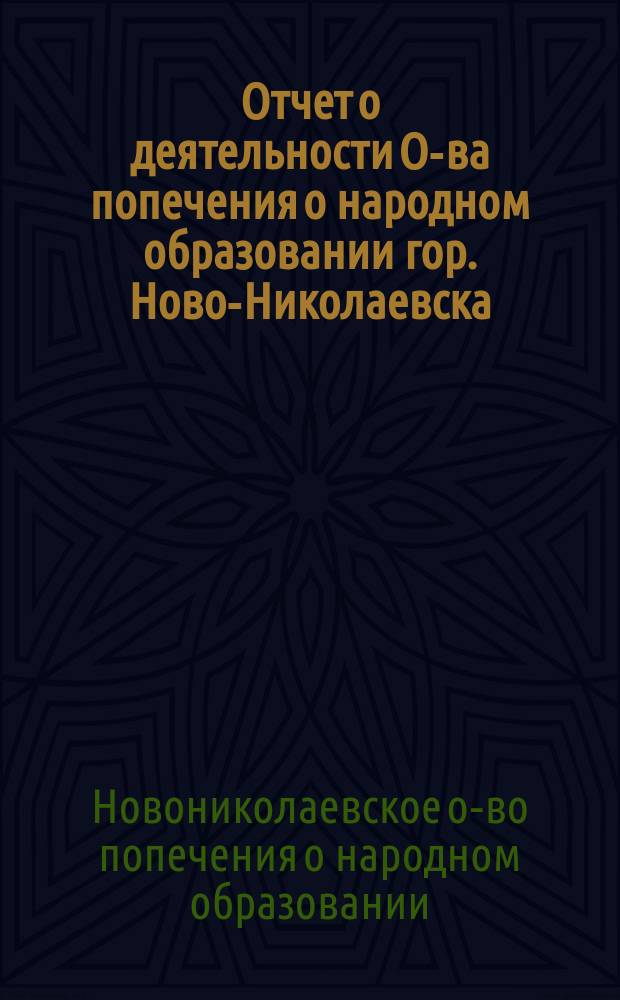 Отчет о деятельности О-ва попечения о народном образовании гор. Ново-Николаевска

Новониколаевское о-во попечения о народном образовании